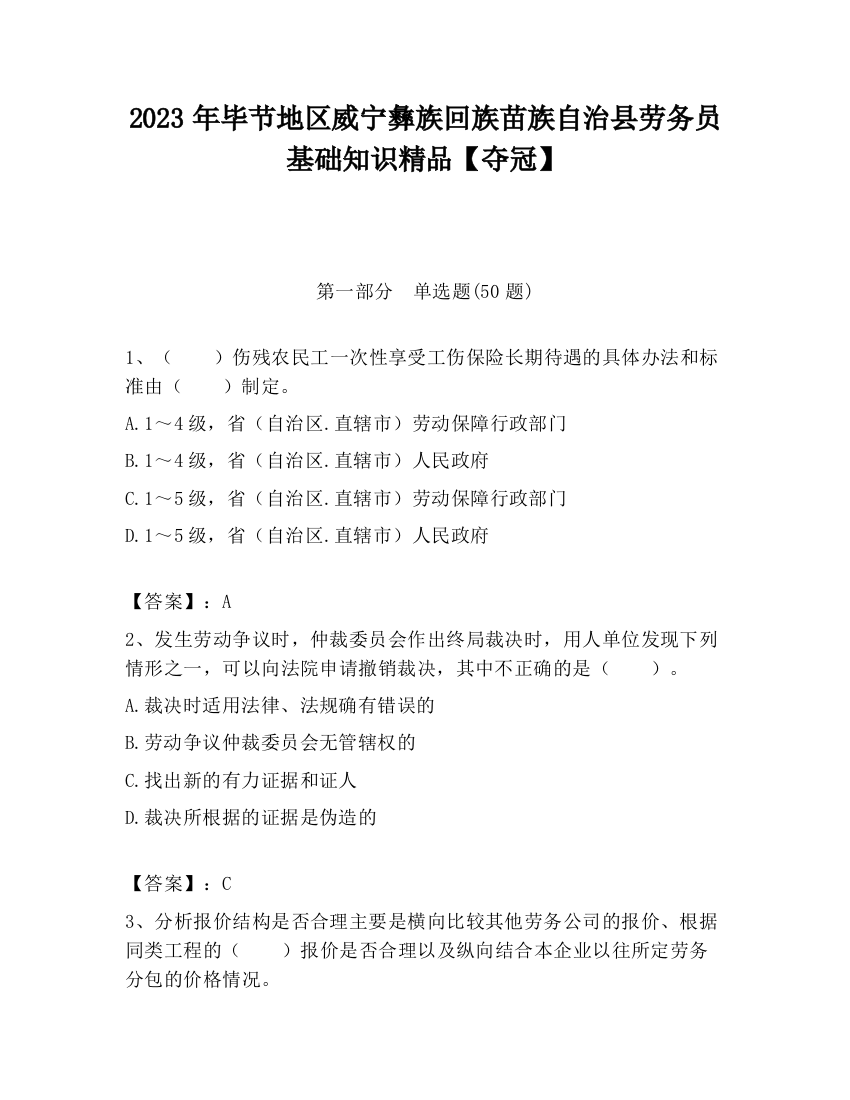 2023 年毕节地区威宁彝族回族苗族自治县劳务员基础知识精品【夺冠】

第一部分　单选题(50 题)

1、（　　）伤残农民工一次性享受工伤保险长期待遇的具体办法和标准由（　　）制定。

A.1～4 级，省（自治区.直辖市）劳动保障行政部门

B.1～4 级，省（自治区.直辖市）人民政府

C.1～5 级，省（自治区.直辖市）劳动保障行政部门

D.1～5 级，省（自治区.直辖市）人民政府

【答案】：A

2、发生劳动争议时，仲裁委员会作出终局裁决时，用人单位发现下列情形之一，可以向法院申请撤销裁决，其中不正确的是（　　）。

A.裁决时适用法律、法规确有错误的

B.劳动争议仲裁委员会无管辖权的

C.找出新的有力证据和证人

D.裁决所根据的证据是伪造的

【答案】：C

3、分析报价结构是否合理主要是横向比较其他劳务公司的报价、根据同类工程的（　　）报价是否合理以及纵向结合本企业以往所定劳务分包的价格情况。